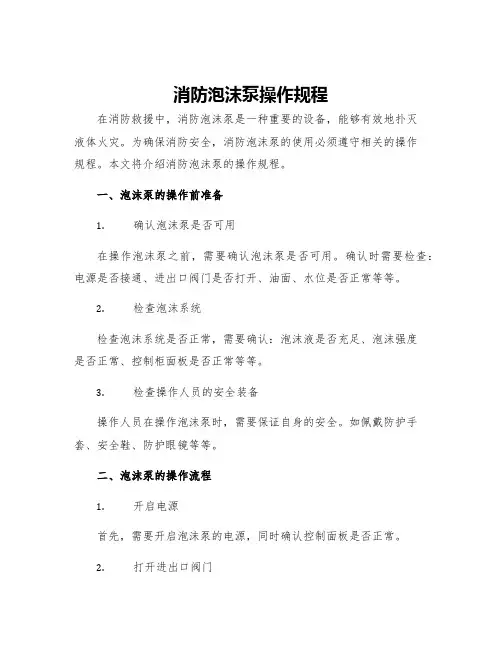 消防泡沫泵操作规程

在消防救援中，消防泡沫泵是一种重要的设备，能够有效地扑灭液体火灾。为确保消防安全，消防泡沫泵的使用必须遵守相关的操作规程。本文将介绍消防泡沫泵的操作规程。

一、泡沫泵的操作前准备

1. 确认泡沫泵是否可用

在操作泡沫泵之前，需要确认泡沫泵是否可用。确认时需要检查：电源是否接通、进出口阀门是否打开、油面、水位是否正常等等。

2. 检查泡沫系统

检查泡沫系统是否正常，需要确认：泡沫液是否充足、泡沫强度是否正常、控制柜面板是否正常等等。

3. 检查操作人员的安全装备

操作人员在操作泡沫泵时，需要保证自身的安全。如佩戴防护手套、安全鞋、防护眼镜等等。

二、泡沫泵的操作流程

1. 开启电源

首先，需要开启泡沫泵的电源，同时确认控制面板是否正常。

2. 打开进出口阀门